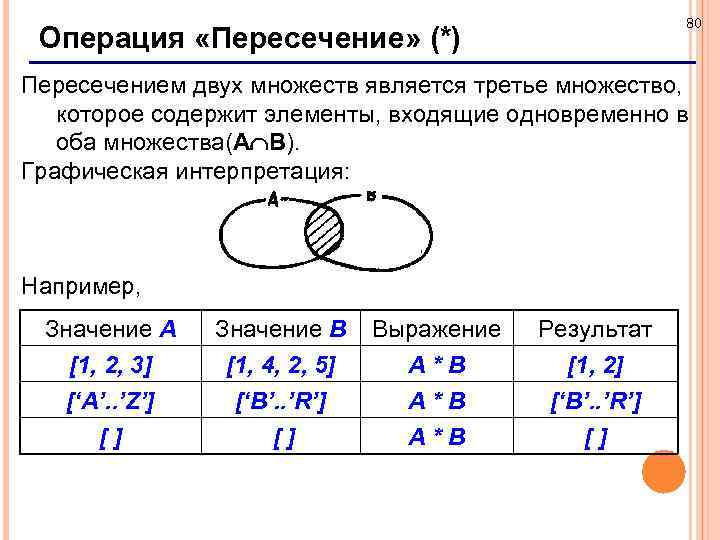 80

Операция «Пересечение» (*)

Пересечением двух множеств является третье множество, которое содержит элементы, входящие одновременно в оба множества($A \cap B$).

Графическая интерпретация:

A

B

Например,

| Значение A | Значение B | Выражение | Результат |
|---|---|---|---|
| [1, 2, 3] | [1, 4, 2, 5] | A * B | [1, 2] |
| ['A'..'Z'] | ['B'..'R'] | A * B | ['B'..'R'] |
| [ ] | [ ] | A * B | [ ] |